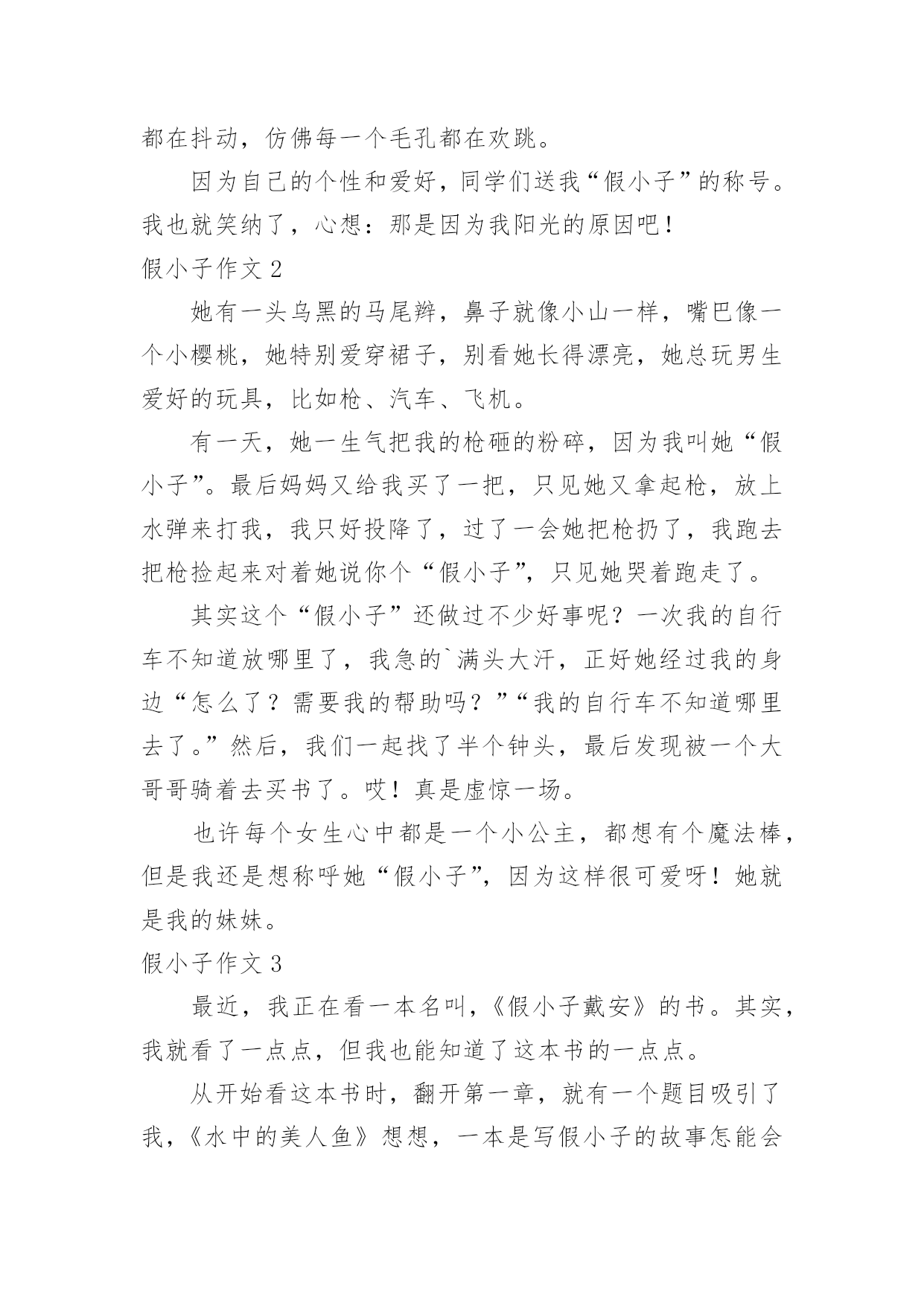 都在抖动，仿佛每一个毛孔都在欢跳。

因为自己的个性和爱好，同学们送我“假小子”的称号。我也就笑纳了，心想：那是因为我阳光的原因吧！

假小子作文 2

她有一头乌黑的马尾辫，鼻子就像小山一样，嘴巴像一个小樱桃，她特别爱穿裙子，别看她长得漂亮，她总玩男生爱好的玩具，比如枪、汽车、飞机。

有一天，她一生气把我的枪砸的粉碎，因为我叫她“假小子”。最后妈妈又给我买了一把，只见她又拿起枪，放上水弹来打我，我只好投降了，过了一会她把枪扔了，我跑去把枪捡起来对着她说你个“假小子”，只见她哭着跑走了。

其实这个“假小子”还做过不少好事呢？一次我的自行车不知道放哪里了，我急的`满头大汗，正好她经过我的身边“怎么了？需要我的帮助吗？”“我的自行车不知道哪里去了。”然后，我们一起找了半个钟头，最后发现被一个大哥哥骑着去买书了。哎！真是虚惊一场。

也许每个女生心中都是一个小公主，都想有个魔法棒，但是我还是想称呼她“假小子”，因为这样很可爱呀！她就是我的妹妹。

假小子作文 3

最近，我正在看一本名叫，《假小子戴安》的书。其实，我就看了一点点，但我也能知道了这本书的一点点。

从开始看这本书时，翻开第一章，就有一个题目吸引了我，《水中的美人鱼》想想，一本是写假小子的故事怎能会